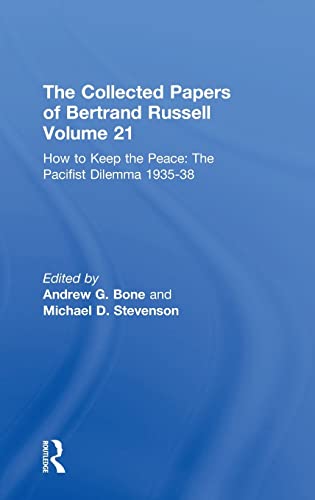 The Collected Papers of Bertrand Russell Volume 21

How to Keep the Peace: The Pacifist Dilemma 1935-38

Edited by
Andrew G. Bone and
Michael D. Stevenson

ROUTLEDGE